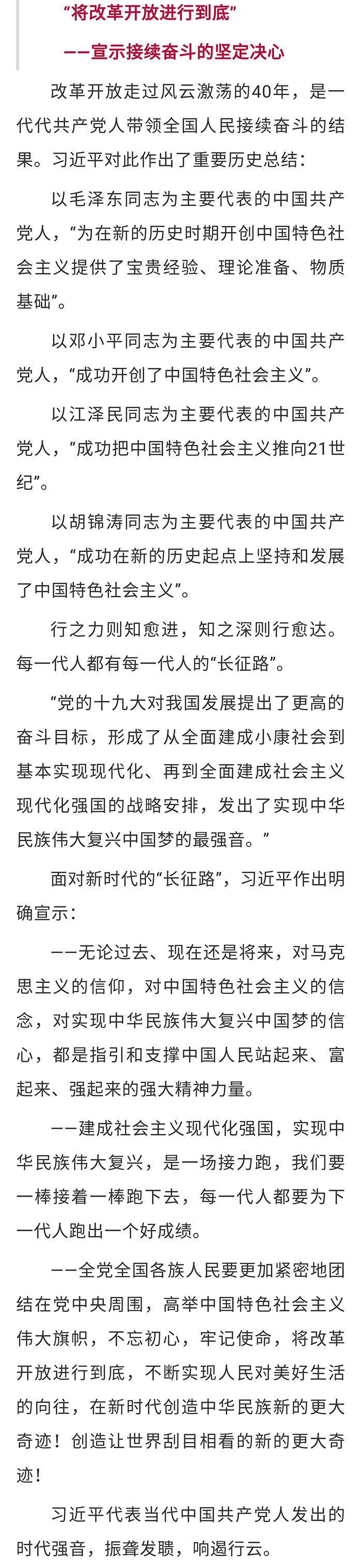 “将改革开放进行到底”

——宣示接续奋斗的坚定决心

改革开放走过风云激荡的40年，是一代代共产党人带领全国人民接续奋斗的结果。习近平对此作出了重要历史总结：

以毛泽东同志为主要代表的中国共产党人，“为在新的历史时期开创中国特色社会主义提供了宝贵经验、理论准备、物质基础”。

以邓小平同志为主要代表的中国共产党人，“成功开创了中国特色社会主义”。

以江泽民同志为主要代表的中国共产党人，“成功把中国特色社会主义推向21世纪”。

以胡锦涛同志为主要代表的中国共产党人，“成功在新的历史起点上坚持和发展了中国特色社会主义”。

行之力则知愈进，知之深则行愈达。每一代人都有每一代人的“长征路”。

“党的十九大对我国发展提出了更高的奋斗目标，形成了从全面建成小康社会到基本实现现代化、再到全面建成社会主义现代化强国的战略安排，发出了实现中华民族伟大复兴中国梦的最强音。”

面对新时代的“长征路”，习近平作出明确宣示：

——无论过去、现在还是将来，对马克思主义的信仰，对中国特色社会主义的信念，对实现中华民族伟大复兴中国梦的信心，都是指引和支撑中国人民站起来、富起来、强起来的强大精神力量。

——建成社会主义现代化强国，实现中华民族伟大复兴，是一场接力跑，我们要一棒接着一棒跑下去，每一代人都要为下一代人跑出一个好成绩。

——全党全国各族人民要更加紧密地团结在党中央周围，高举中国特色社会主义伟大旗帜，不忘初心，牢记使命，将改革开放进行到底，不断实现人民对美好生活的向往，在新时代创造中华民族新的更大奇迹！创造让世界刮目相看的新的更大奇迹！

习近平代表当代中国共产党人发出的时代强音，振聋发聩，响遏行云。